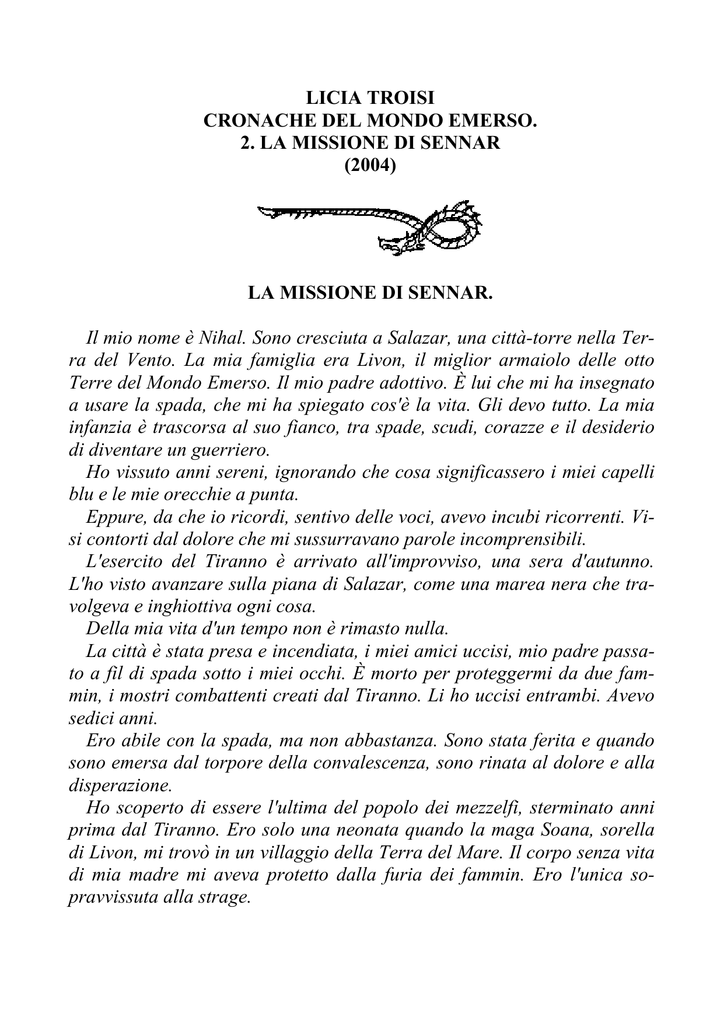 LICIA TROISI
CRONACHE DEL MONDO EMERSO.
2. LA MISSIONE DI SENNAR
(2004)

LA MISSIONE DI SENNAR.

Il mio nome è Nihal. Sono cresciuta a Salazar, una città-torre nella Terra del Vento. La mia famiglia era Livon, il miglior armaiolo delle otto Terre del Mondo Emerso. Il mio padre adottivo. È lui che mi ha insegnato a usare la spada, che mi ha spiegato cos'è la vita. Gli devo tutto. La mia infanzia è trascorsa al suo fianco, tra spade, scudi, corazze e il desiderio di diventare un guerriero.

Ho vissuto anni sereni, ignorando che cosa significassero i miei capelli blu e le mie orecchie a punta.

Eppure, da che io ricordi, sentivo delle voci, avevo incubi ricorrenti. Visi contorti dal dolore che mi sussurravano parole incomprensibili.

L'esercito del Tiranno è arrivato all'improvviso, una sera d'autunno. L'ho visto avanzare sulla piana di Salazar, come una marea nera che travolgeva e inghiottiva ogni cosa.

Della mia vita d'un tempo non è rimasto nulla.

La città è stata presa e incendiata, i miei amici uccisi, mio padre passato a fil di spada sotto i miei occhi. È morto per proteggermi da due fammin, i mostri combattenti creati dal Tiranno. Li ho uccisi entrambi. Avevo sedici anni.

Ero abile con la spada, ma non abbastanza. Sono stata ferita e quando sono emersa dal torpore della convalescenza, sono rinata al dolore e alla disperazione.

Ho scoperto di essere l'ultima del popolo dei mezzelfi, sterminato anni prima dal Tiranno. Ero solo una neonata quando la maga Soana, sorella di Livon, mi trovò in un villaggio della Terra del Mare. Il corpo senza vita di mia madre mi aveva protetto dalla furia dei fammin. Ero l'unica sopravvissuta alla strage.